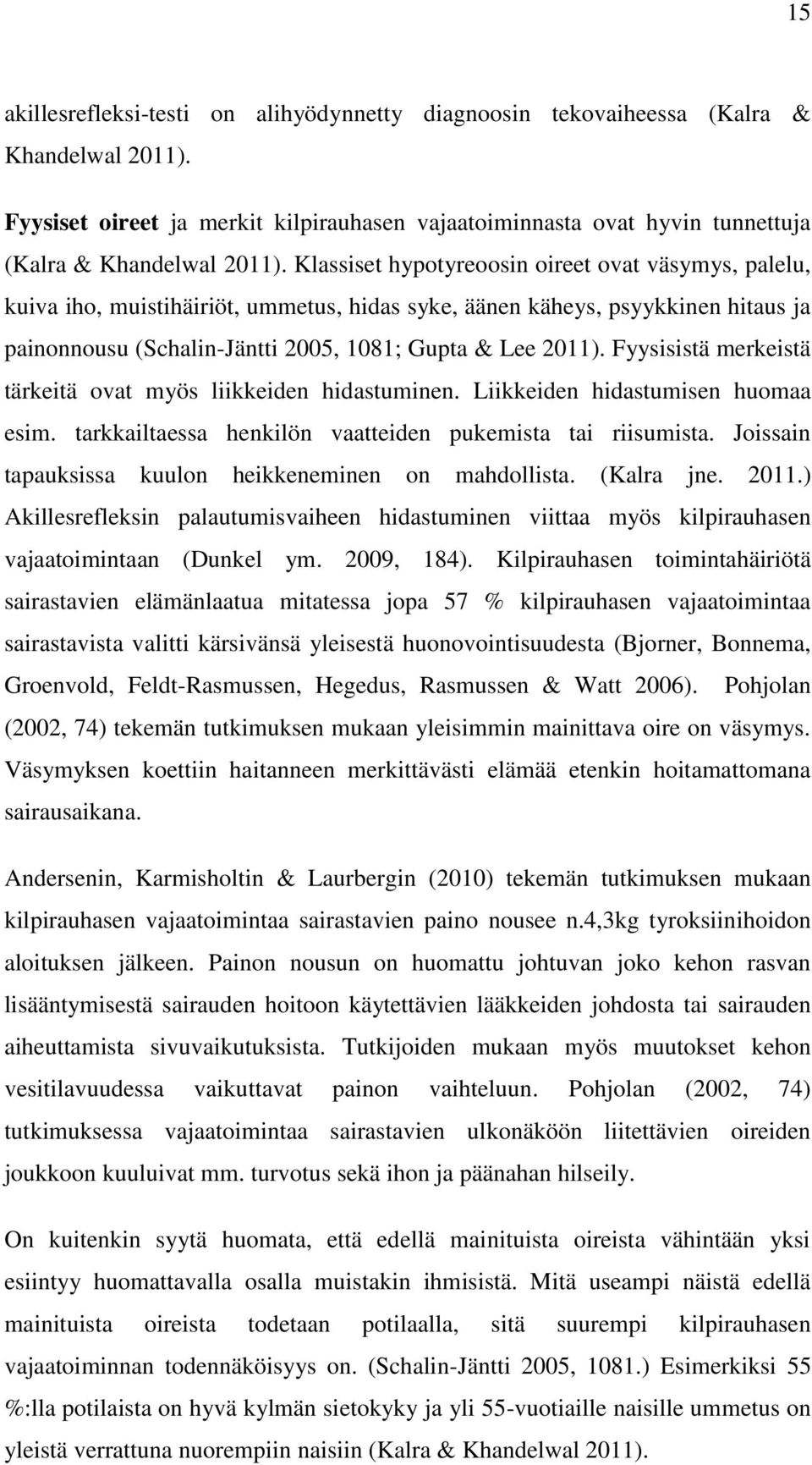 15

akillesrefleksi-testi on alihyödynnetty diagnoosin tekovaiheessa (Kalra & Khandelwal 2011).

Fyysiset oireet ja merkit kilpirauhasen vajaatoiminnasta ovat hyvin tunnettuja (Kalra & Khandelwal 2011). Klassiset hypotyreoosin oireet ovat väsymys, palelu, kuiva iho, muistihäiriöt, ummetus, hidas syke, äänen käheys, psyykkinen hitaus ja painonnousu (Schalin-Jäntti 2005, 1081; Gupta & Lee 2011). Fyysisistä merkeistä tärkeitä ovat myös liikkeiden hidastuminen. Liikkeiden hidastumisen huomaa esim. tarkkailtaessa henkilön vaatteiden pukemista tai riisumista. Joissain tapauksissa kuulon heikkeneminen on mahdollista. (Kalra jne. 2011.) Akillesrefleksin palautumisvaiheen hidastuminen viittaa myös kilpirauhasen vajaatoimintaan (Dunkel ym. 2009, 184). Kilpirauhasen toimintahäiriötä sairastavien elämänlaatua mitatessa jopa 57 % kilpirauhasen vajaatoimintaa sairastavista valitti kärsivänsä yleisestä huonovointisuudesta (Bjorner, Bonnema, Groenvold, Feldt-Rasmussen, Hegedus, Rasmussen & Watt 2006). Pohjolan (2002, 74) tekemän tutkimuksen mukaan yleisimmin mainittava oire on väsymys. Väsymyksen koettiin haitanneen merkittävästi elämää etenkin hoitamattomana sairausaikana.

Andersenin, Karmisholtin & Laurbergin (2010) tekemän tutkimuksen mukaan kilpirauhasen vajaatoimintaa sairastavien paino nousee n.4,3kg tyroksiinihoidon aloituksen jälkeen. Painon nousun on huomattu johtuvan joko kehon rasvan lisääntymisestä sairauden hoitoon käytettävien lääkkeiden johdosta tai sairauden aiheuttamista sivuvaikutuksista. Tutkijoiden mukaan myös muutokset kehon vesitilavuudessa vaikuttavat painon vaihteluun. Pohjolan (2002, 74) tutkimuksessa vajaatoimintaa sairastavien ulkonäköön liitettävien oireiden joukkoon kuuluivat mm. turvotus sekä ihon ja päänahan hilseily.

On kuitenkin syytä huomata, että edellä mainituista oireista vähintään yksi esiintyy huomattavalla osalla muistakin ihmisistä. Mitä useampi näistä edellä mainituista oireista todetaan potilaalla, sitä suurempi kilpirauhasen vajaatoiminnan todennäköisyys on. (Schalin-Jäntti 2005, 1081.) Esimerkiksi 55 %:lla potilaista on hyvä kylmän sietokyky ja yli 55-vuotiaille naisille ummetus on yleistä verrattuna nuorempiin naisiin (Kalra & Khandelwal 2011).